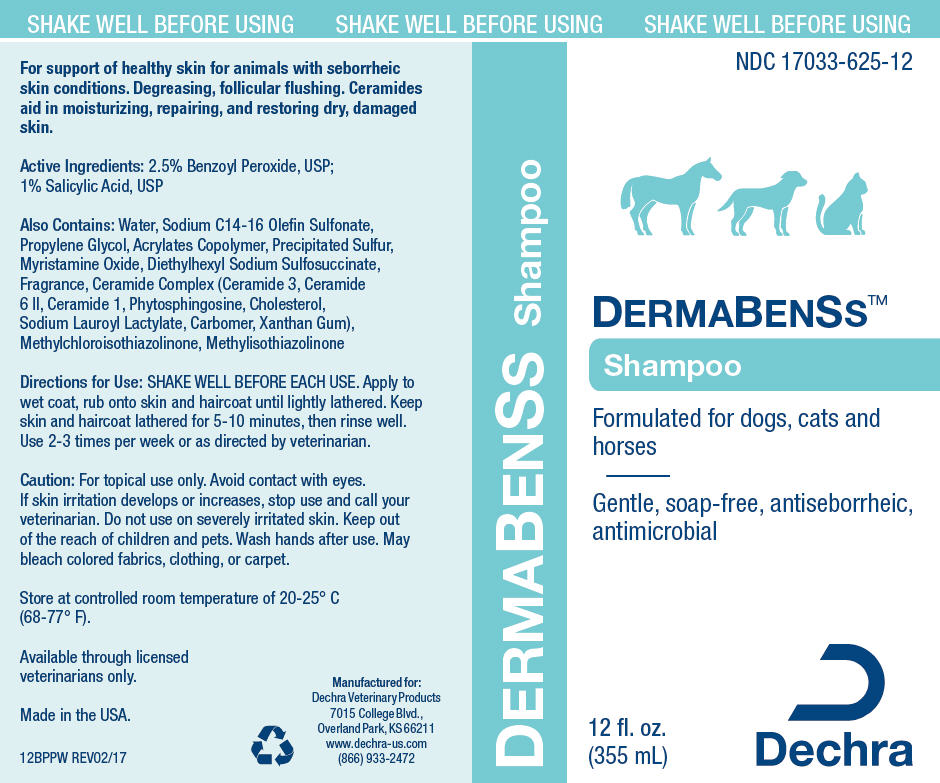 SHAKE WELL BEFORE USING SHAKE WELL BEFORE USING SHAKE WELL BEFORE USING

For support of healthy skin for animals with seborrheic skin conditions. Degreasing, follicular flushing. Ceramides aid in moisturizing, repairing, and restoring dry, damaged skin.

Active Ingredients: 2.5% Benzoyl Peroxide, USP; 1% Salicylic Acid, USP

Also Contains: Water, Sodium C14-16 Olefin Sulfonate, Propylene Glycol, Acrylates Copolymer, Precipitated Sulfur, Myristamine Oxide, Diethylhexyl Sodium Sulfosuccinate, Fragrance, Ceramide Complex (Ceramide 3, Ceramide 6 II, Ceramide 1, Phytosphingosine, Cholesterol, Sodium Lauroyl Lactylate, Carbomer, Xanthan Gum), Methylchloroisothiazolinone, Methylisothiazolinone

Directions for Use: SHAKE WELL BEFORE EACH USE. Apply to wet coat, rub onto skin and haircoat until lightly lathered. Keep skin and haircoat lathered for 5-10 minutes, then rinse well. Use 2-3 times per week or as directed by veterinarian.

Caution: For topical use only. Avoid contact with eyes. If skin irritation develops or increases, stop use and call your veterinarian. Do not use on severely irritated skin. Keep out of the reach of children and pets. Wash hands after use. May bleach colored fabrics, clothing, or carpet.

Store at controlled room temperature of 20-25° C (68-77° F).

Available through licensed veterinarians only.

Made in the USA.

12BPPW REV02/17

Manufactured for:
Dechra Veterinary Products
7015 College Blvd.,
Overland Park, KS 66211
www.dechra-us.com
(866) 933-2472

DERMABENSS Shampoo

NDC 17033-625-12

DERMABENSS™

Shampoo

Formulated for dogs, cats and horses

Gentle, soap-free, antiseborrheic, antimicrobial

12 fl. oz.
(355 mL)

Dechra